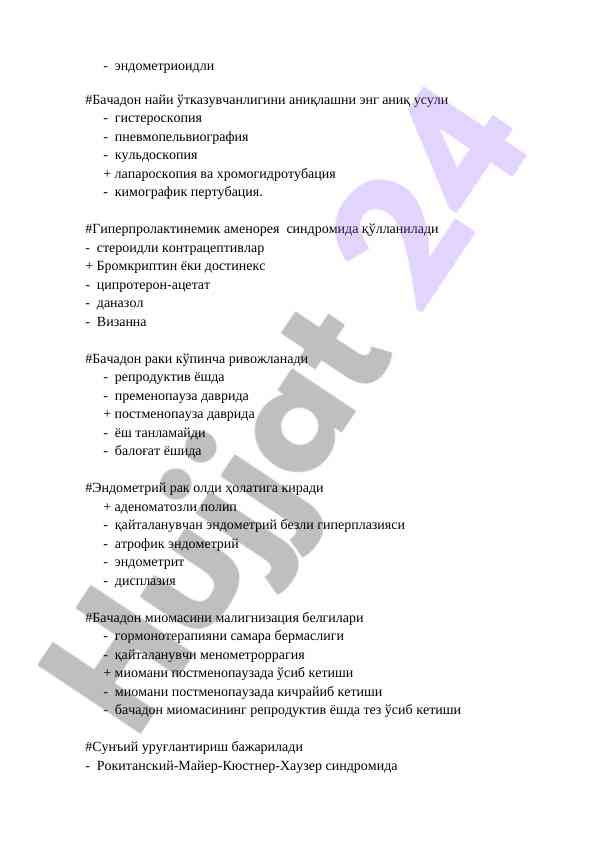 - эндометриоидли

#Бачадон найи ўтказувчанлигини аниқлашни энг аниқ усули
- гистероскопия
- пневмопельвиография
- кульдоскопия
+ лапароскопия ва хромогидротубация
- кимографик пертубация.

#Гиперпролактинемик аменорея синдромида қўлланилади
- стероидли контрацептивлар
+ Бромкриптин ёки достинекс
- ципротерон-ацетат
- даназол
- Визанна

#Бачадон раки кўпинча ривожланади
- репродуктив ёшда
- пременопауза даврида
+ постменопауза даврида
- ёш танламайди
- балоғат ёшида

#Эндометрий рак олди ҳолатига киради
+ аденоматозли полип
- қайталанувчан эндометрий безли гиперплазияси
- атрофик эндометрий
- эндометрит
- дисплазия

#Бачадон миомасини малигнизация белгилари
- гормонотерапияни самара бермаслиги
- қайталанувчи менометроррагия
+ миомани постменопаузада ўсиб кетиши
- миомани постменопаузада кичрайиб кетиши
- бачадон миомасининг репродуктив ёшда тез ўсиб кетиши

#Сунъий уруғлантириш бажарилади
- Рокитанский-Майер-Кюстнер-Хаузер синдромида

Hujjat 24